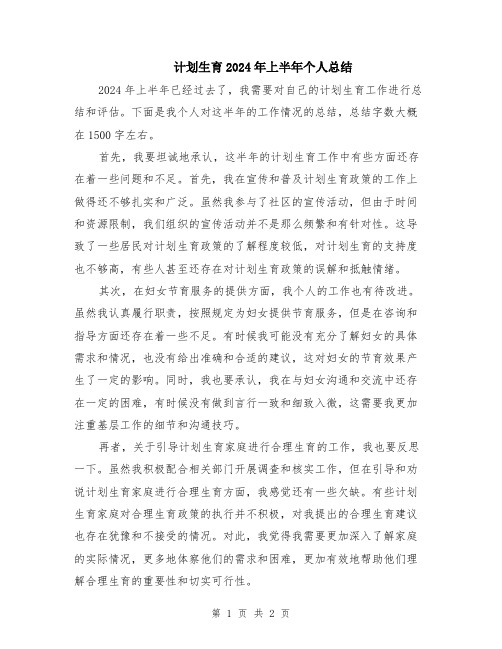 计划生育2024年上半年个人总结

2024年上半年已经过去了，我需要对自己的计划生育工作进行总结和评估。下面是我个人对这半年的工作情况的总结，总结字数大概在1500字左右。

首先，我要坦诚地承认，这半年的计划生育工作中有些方面还存在着一些问题和不足。首先，我在宣传和普及计划生育政策的工作上做得还不够扎实和广泛。虽然我参与了社区的宣传活动，但由于时间和资源限制，我们组织的宣传活动并不是那么频繁和有针对性。这导致了一些居民对计划生育政策的了解程度较低，对计划生育的支持度也不够高，有些人甚至还存在对计划生育政策的误解和抵触情绪。

其次，在妇女节育服务的提供方面，我个人的工作也有待改进。虽然我认真履行职责，按照规定为妇女提供节育服务，但是在咨询和指导方面还存在着一些不足。有时候我可能没有充分了解妇女的具体需求和情况，也没有给出准确和合适的建议，这对妇女的节育效果产生了一定的影响。同时，我也要承认，我在与妇女沟通和交流中还存在一定的困难，有时候没有做到言行一致和细致入微，这需要我更加注重基层工作的细节和沟通技巧。

再者，关于引导计划生育家庭进行合理生育的工作，我也要反思一下。虽然我积极配合相关部门开展调查和核实工作，但在引导和劝说计划生育家庭进行合理生育方面，我感觉还有一些欠缺。有些计划生育家庭对合理生育政策的执行并不积极，对我提出的合理生育建议也存在犹豫和不接受的情况。对此，我觉得我需要更加深入了解家庭的实际情况，更多地体察他们的需求和困难，更加有效地帮助他们理解合理生育的重要性和切实可行性。

第 1 页 共 2 页